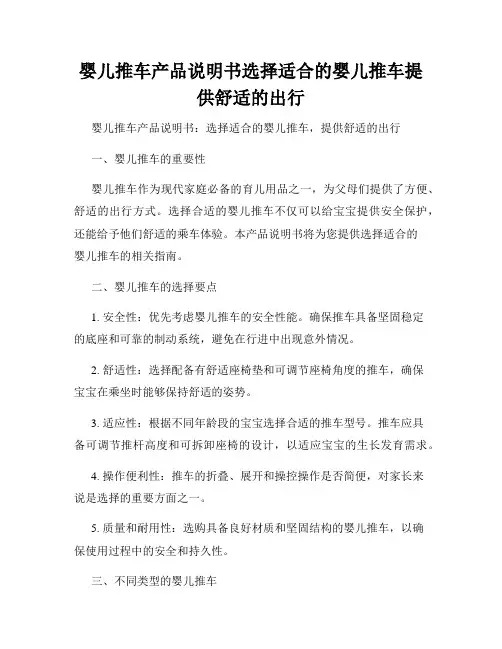 婴儿推车产品说明书选择适合的婴儿推车提供舒适的出行

婴儿推车产品说明书：选择适合的婴儿推车，提供舒适的出行

一、婴儿推车的重要性

婴儿推车作为现代家庭必备的育儿用品之一，为父母们提供了方便、舒适的出行方式。选择合适的婴儿推车不仅可以给宝宝提供安全保护，还能给予他们舒适的乘车体验。本产品说明书将为您提供选择适合的婴儿推车的相关指南。

二、婴儿推车的选择要点

1. 安全性：优先考虑婴儿推车的安全性能。确保推车具备坚固稳定的底座和可靠的制动系统，避免在行进中出现意外情况。

2. 舒适性：选择配备有舒适座椅垫和可调节座椅角度的推车，确保宝宝在乘坐时能够保持舒适的姿势。

3. 适应性：根据不同年龄段的宝宝选择合适的推车型号。推车应具备可调节推杆高度和可拆卸座椅的设计，以适应宝宝的生长发育需求。

4. 操作便利性：推车的折叠、展开和操控操作是否简便，对家长来说是选择的重要方面之一。

5. 质量和耐用性：选购具备良好材质和坚固结构的婴儿推车，以确保使用过程中的安全和持久性。

三、不同类型的婴儿推车